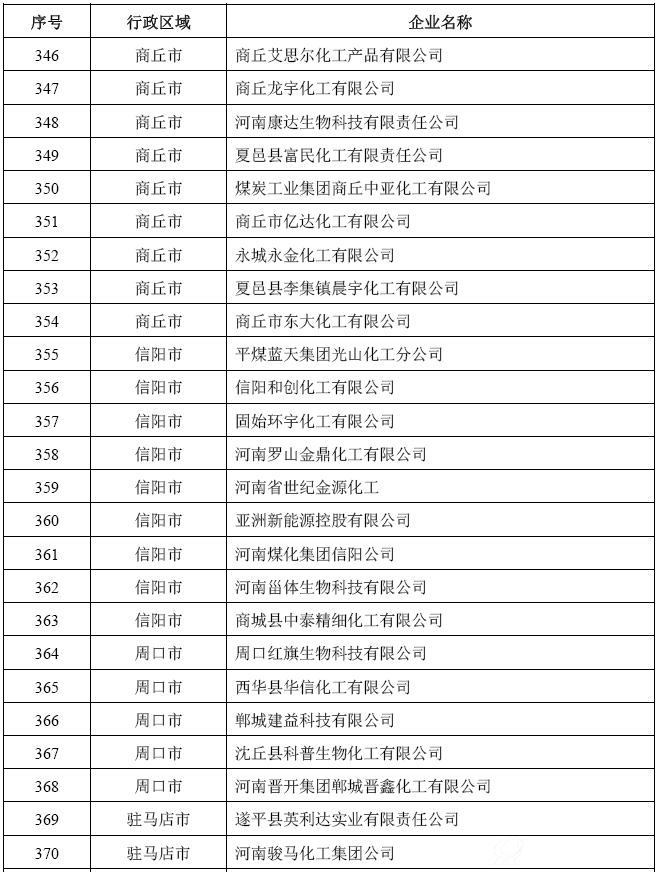 | 序号 | 行政区域 | 企业名称 |
|---|---|---|
| 346 | 商丘市 | 商丘艾思尔化工产品有限公司 |
| 347 | 商丘市 | 商丘龙宇化工有限公司 |
| 348 | 商丘市 | 河南康达生物科技有限责任公司 |
| 349 | 商丘市 | 夏邑县富民化工有限责任公司 |
| 350 | 商丘市 | 煤炭工业集团商丘中亚化工有限公司 |
| 351 | 商丘市 | 商丘市亿达化工有限公司 |
| 352 | 商丘市 | 永城永金化工有限公司 |
| 353 | 商丘市 | 夏邑县李集镇晨宇化工有限公司 |
| 354 | 商丘市 | 商丘市东大化工有限公司 |
| 355 | 信阳市 | 平煤蓝天集团光山化工分公司 |
| 356 | 信阳市 | 信阳和创化工有限公司 |
| 357 | 信阳市 | 固始环宇化工有限公司 |
| 358 | 信阳市 | 河南罗山金鼎化工有限公司 |
| 359 | 信阳市 | 河南省世纪金源化工 |
| 360 | 信阳市 | 亚洲新能源控股有限公司 |
| 361 | 信阳市 | 河南煤化集团信阳公司 |
| 362 | 信阳市 | 河南甾体生物科技有限公司 |
| 363 | 信阳市 | 商城县中泰精细化工有限公司 |
| 364 | 周口市 | 周口红旗生物科技有限公司 |
| 365 | 周口市 | 西华县华信化工有限公司 |
| 366 | 周口市 | 郸城建益科技有限公司 |
| 367 | 周口市 | 沈丘县科普生物化工有限公司 |
| 368 | 周口市 | 河南晋开集团郸城晋鑫化工有限公司 |
| 369 | 驻马店市 | 遂平县英利达实业有限责任公司 |
| 370 | 驻马店市 | 河南骏马化工集团公司 |